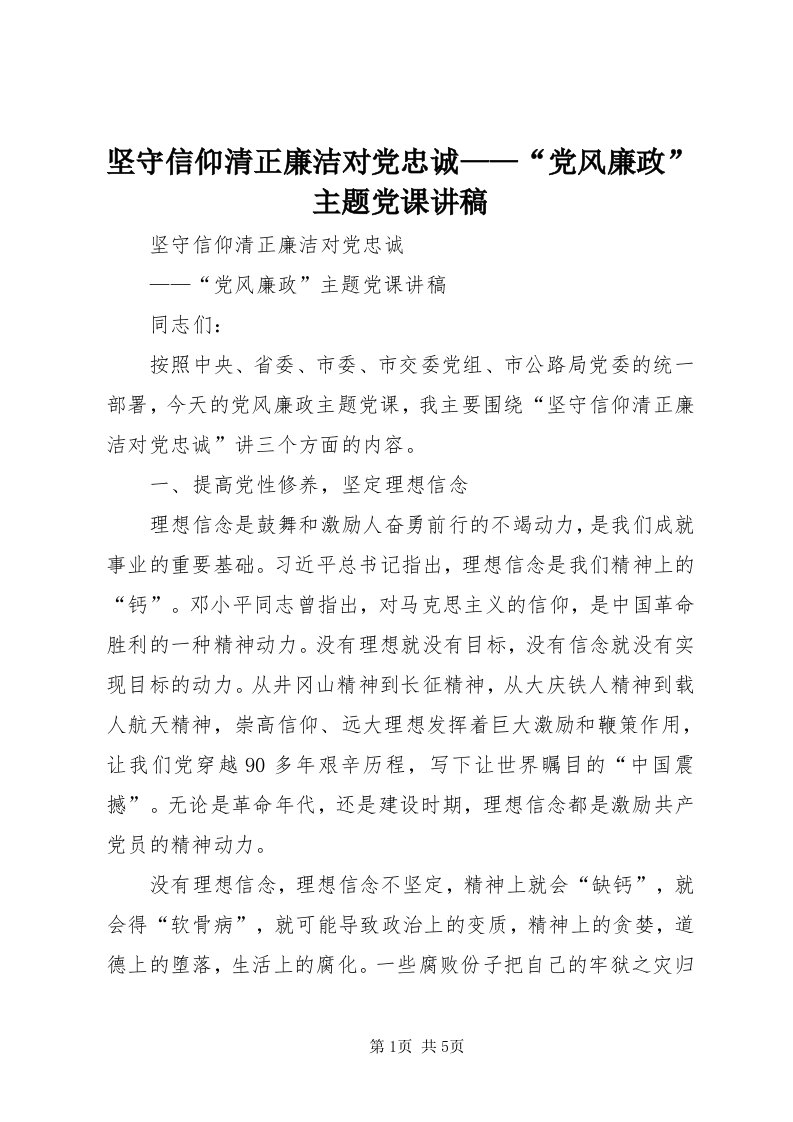 坚守信仰清正廉洁对党忠诚——“党风廉政”主题党课讲稿

坚守信仰清正廉洁对党忠诚

——“党风廉政”主题党课讲稿

同志们：

按照中央、省委、市委、市交委党组、市公路局党委的统一部署，今天的党风廉政主题党课，我主要围绕“坚守信仰清正廉洁对党忠诚”讲三个方面的内容。

一、提高党性修养，坚定理想信念

理想信念是鼓舞和激励人奋勇前行的不竭动力，是我们成就事业的重要基础。习近平总书记指出，理想信念是我们精神上的“钙”。邓小平同志曾指出，对马克思主义的信仰，是中国革命胜利的一种精神动力。没有理想就没有目标，没有信念就没有实现目标的动力。从井冈山精神到长征精神，从大庆铁人精神到载人航天精神，崇高信仰、远大理想发挥着巨大激励和鞭策作用，让我们党穿越90多年艰辛历程，写下让世界瞩目的“中国震撼”。无论是革命年代，还是建设时期，理想信念都是激励共产党员的精神动力。

没有理想信念，理想信念不坚定，精神上就会“缺钙”，就会得“软骨病”，就可能导致政治上的变质，精神上的贪婪，道德上的堕落，生活上的腐化。一些腐败份子把自己的牢狱之灾归

第1页 共5页